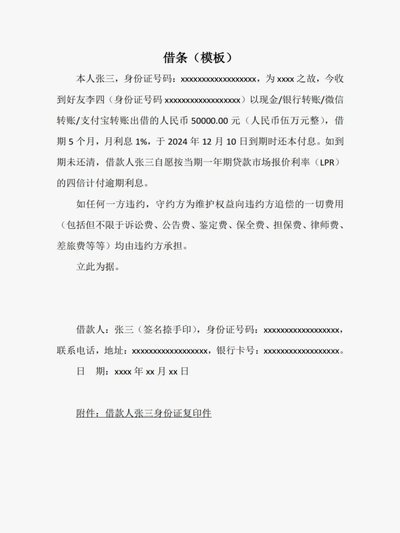 借条（模板）

本人张三，身份证号码：xxxxxxxxxxxxxxxxxx，为 xxxx 之故，今收到好友李四（身份证号码 xxxxxxxxxxxxxxxxxx）以现金/银行转账/微信转账/支付宝转账出借的人民币 50000.00 元（人民币伍万元整），借期 5 个月，月利息 1%，于 2024 年 12 月 10 日到期时还本付息。如到期未还清，借款人张三自愿按当期一年期贷款市场报价利率（LPR）的四倍计付逾期利息。

如任何一方违约，守约方为维护权益向违约方追偿的一切费用（包括但不限于诉讼费、公告费、鉴定费、保全费、担保费、律师费、差旅费等等）均由违约方承担。

立此为据。

借款人：张三（签名捺手印），身份证号码：xxxxxxxxxxxxxxxxxx，联系电话，地址：xxxxxxxxxxxxxxxxxx，银行卡号：xxxxxxxxxxxxxxxxxx。

日　期：xxxx 年 xx 月 xx 日

附件：借款人张三身份证复印件